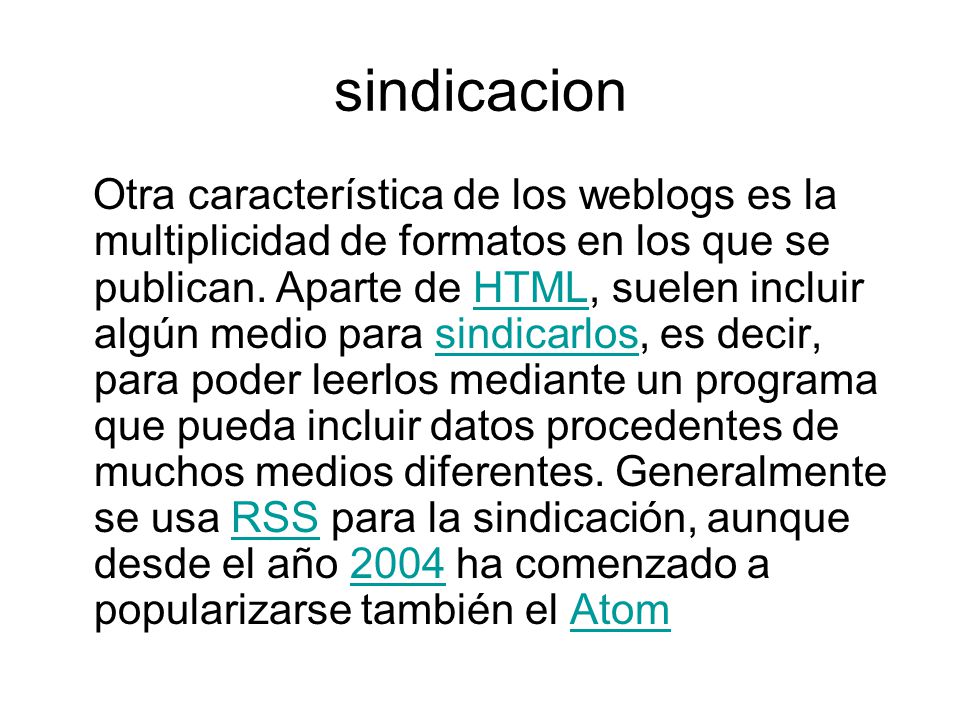 sindicacion

Otra característica de los weblogs es la multiplicidad de formatos en los que se publican. Aparte de HTML, suelen incluir algún medio para sindicarlos, es decir, para poder leerlos mediante un programa que pueda incluir datos procedentes de muchos medios diferentes. Generalmente se usa RSS para la sindicación, aunque desde el año 2004 ha comenzado a popularizarse también el Atom